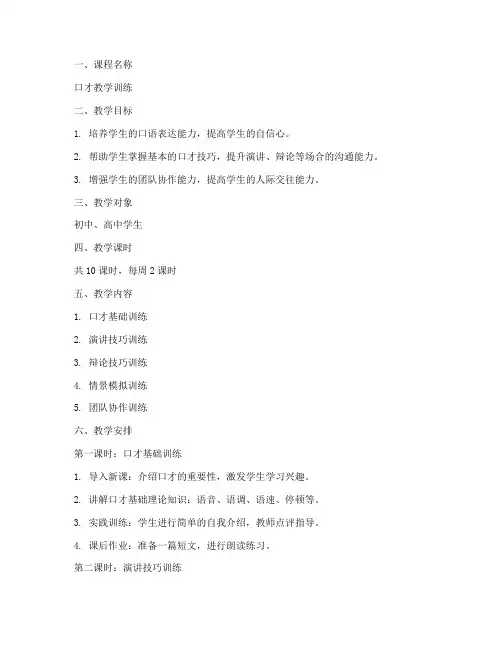 一、课程名称

口才教学训练

二、教学目标

1. 培养学生的口语表达能力，提高学生的自信心。

2. 帮助学生掌握基本的口才技巧，提升演讲、辩论等场合的沟通能力。

3. 增强学生的团队协作能力，提高学生的人际交往能力。

三、教学对象

初中、高中学生

四、教学课时

共 10 课时，每周 2 课时

五、教学内容

1. 口才基础训练

2. 演讲技巧训练

3. 辩论技巧训练

4. 情景模拟训练

5. 团队协作训练

六、教学安排

第一课时：口才基础训练

1. 导入新课：介绍口才的重要性，激发学生学习兴趣。

2. 讲解口才基础理论知识：语音、语调、语速、停顿等。

3. 实践训练：学生进行简单的自我介绍，教师点评指导。

4. 课后作业：准备一篇短文，进行朗读练习。

第二课时：演讲技巧训练